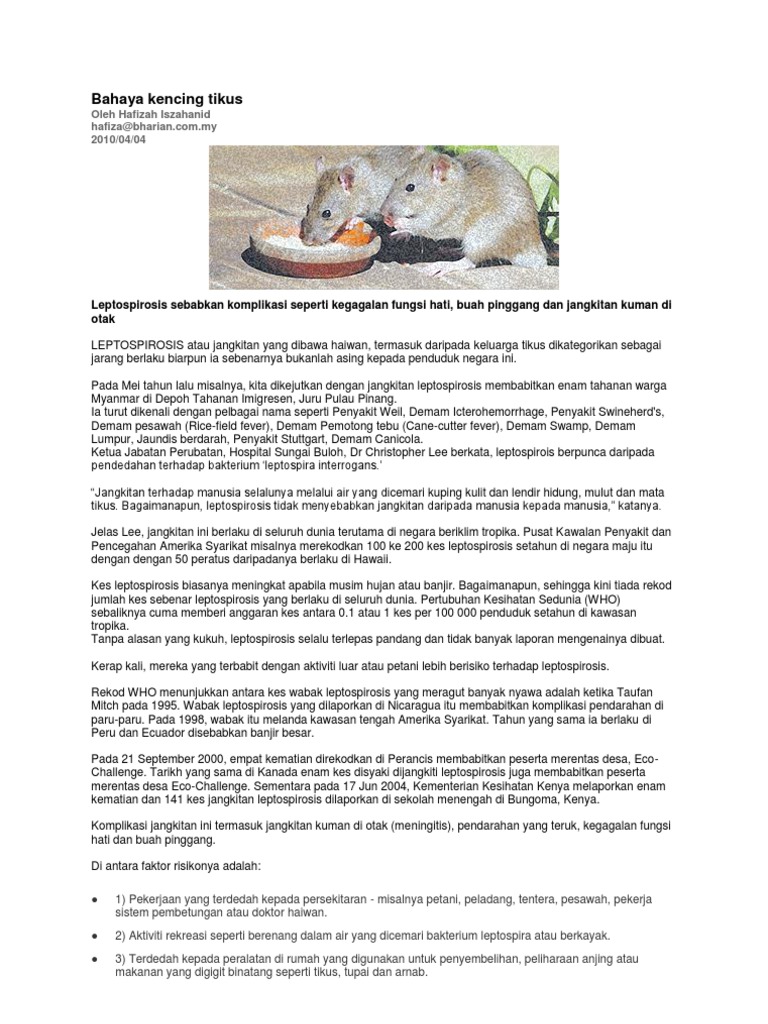 Bahaya kencing tikus
Oleh Hafizah Iszahanid
hafiza@bharian.com.my
2010/04/04

Leptospirosis sebabkan komplikasi seperti kegagalan fungsi hati, buah pinggang dan jangkitan kuman di otak

LEPTOSPIROSIS atau jangkitan yang dibawa haiwan, termasuk daripada keluarga tikus dikategorikan sebagai jarang berlaku biarpun ia sebenarnya bukanlah asing kepada penduduk negara ini.

Pada Mei tahun lalu misalnya, kita dikejutkan dengan jangkitan leptospirosis membabitkan enam tahanan warga Myanmar di Depoh Tahanan Imigresen, Juru Pulau Pinang.
Ia turut dikenali dengan pelbagai nama seperti Penyakit Weil, Demam Icterohemorrhage, Penyakit Swineherd's, Demam pesawah (Rice-field fever), Demam Pemotong tebu (Cane-cutter fever), Demam Swamp, Demam Lumpur, Jaundis berdarah, Penyakit Stuttgart, Demam Canicola.
Ketua Jabatan Perubatan, Hospital Sungai Buloh, Dr Christopher Lee berkata, leptospirois berpunca daripada pendedahan terhadap bakterium 'leptospira interrogans.'

"Jangkitan terhadap manusia selalunya melalui air yang dicemari kuping kulit dan lendir hidung, mulut dan mata tikus. Bagaimanapun, leptospirosis tidak menyebabkan jangkitan daripada manusia kepada manusia," katanya.

Jelas Lee, jangkitan ini berlaku di seluruh dunia terutama di negara beriklim tropika. Pusat Kawalan Penyakit dan Pencegahan Amerika Syarikat misalnya merekodkan 100 ke 200 kes leptospirosis setahun di negara maju itu dengan dengan 50 peratus daripadanya berlaku di Hawaii.

Kes leptospirosis biasanya meningkat apabila musim hujan atau banjir. Bagaimanapun, sehingga kini tiada rekod jumlah kes sebenar leptospirosis yang berlaku di seluruh dunia. Pertubuhan Kesihatan Sedunia (WHO) sebaliknya cuma memberi anggaran kes antara 0.1 atau 1 kes per 100 000 penduduk setahun di kawasan tropika.
Tanpa alasan yang kukuh, leptospirosis selalu terlepas pandang dan tidak banyak laporan mengenainya dibuat.

Kerap kali, mereka yang terbabit dengan aktiviti luar atau petani lebih berisiko terhadap leptospirosis.

Rekod WHO menunjukkan antara kes wabak leptospirosis yang meragut banyak nyawa adalah ketika Taufan Mitch pada 1995. Wabak leptospirosis yang dilaporkan di Nicaragua itu membabitkan komplikasi pendarahan di paru-paru. Pada 1998, wabak itu melanda kawasan tengah Amerika Syarikat. Tahun yang sama ia berlaku di Peru dan Ecuador disebabkan banjir besar.

Pada 21 September 2000, empat kematian direkodkan di Perancis membabitkan peserta merentas desa, Eco-Challenge. Tarikh yang sama di Kanada enam kes disyaki dijangkiti leptospirosis juga membabitkan peserta merentas desa Eco-Challenge. Sementara pada 17 Jun 2004, Kementerian Kesihatan Kenya melaporkan enam kematian dan 141 kes jangkitan leptospirosis dilaporkan di sekolah menengah di Bungoma, Kenya.

Komplikasi jangkitan ini termasuk jangkitan kuman di otak (meningitis), pendarahan yang teruk, kegagalan fungsi hati dan buah pinggang.

Di antara faktor risikonya adalah:

• 1) Pekerjaan yang terdedah kepada persekitaran - misalnya petani, peladang, tentera, pesawah, pekerja sistem pembetungan atau doktor haiwan.

• 2) Aktiviti rekreasi seperti berenang dalam air yang dicemari bakterium leptospira atau berkayak.

• 3) Terdedah kepada peralatan di rumah yang digunakan untuk penyembelihan, peliharaan anjing atau makanan yang digigit binatang seperti tikus, tupai dan arnab.